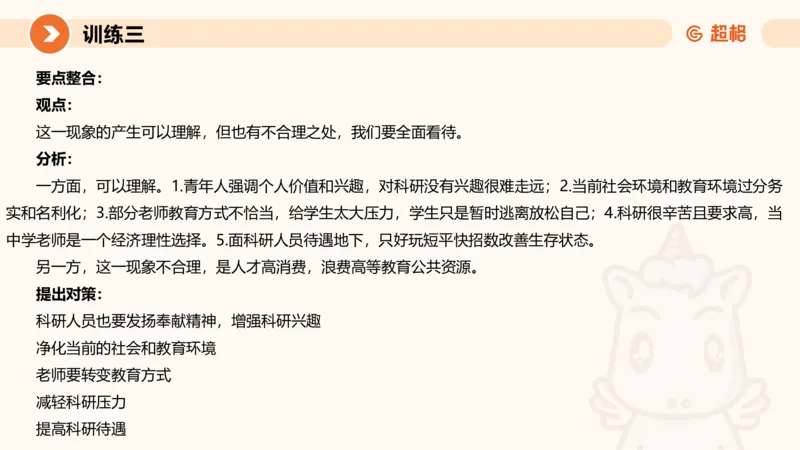 训练三

超格

要点整合：

观点：

这一现象的产生可以理解，但也有不合理之处，我们要全面看待。

分析：

一方面，可以理解。1.青年人强调个人价值和兴趣，对科研没有兴趣很难走远；2.当前社会环境和教育环境过分务实和名利化；3.部分老师教育方式不恰当，给学生太大压力，学生只是暂时逃离放松自己；4.科研很辛苦且要求高，当中学老师是一个经济理性选择。5.面科研人员待遇地下，只好玩短平快招数改善生存状态。

另一方，这一现象不合理，是人才高消费，浪费高等教育公共资源。

提出对策：

科研人员也要发扬奉献精神，增强科研兴趣

净化当前的社会和教育环境

老师要转变教育方式

减轻科研压力

提高科研待遇